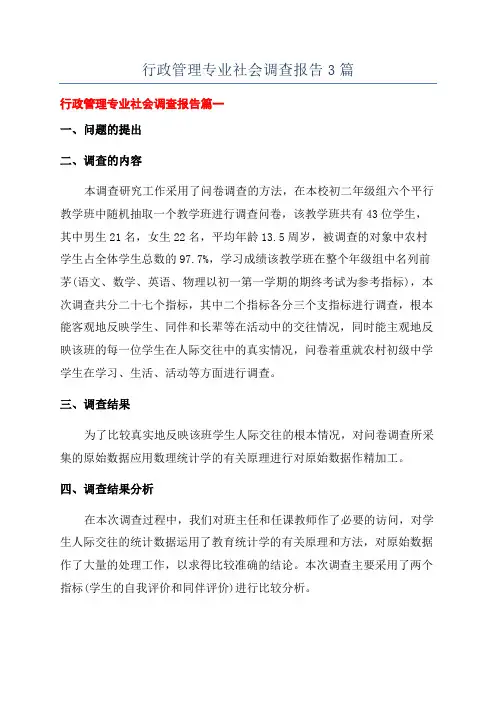 行政管理专业社会调查报告 3 篇

行政管理专业社会调查报告篇一

一、问题的提出

二、调查的内容

本调查研究工作采用了问卷调查的方法，在本校初二年级组六个平行教学班中随机抽取一个教学班进行调查问卷，该教学班共有 43 位学生，其中男生 21 名，女生 22 名，平均年龄 13.5 周岁，被调查的对象中农村学生占全体学生总数的 97.7%，学习成绩该教学班在整个年级组中名列前茅(语文、数学、英语、物理以初一第一学期的期终考试为参考指标)，本次调查共分二十七个指标，其中二个指标各分三个支指标进行调查，根本能客观地反映学生、同伴和长辈等在活动中的交往情况，同时能主观地反映该班的每一位学生在人际交往中的真实情况，问卷着重就农村初级中学学生在学习、生活、活动等方面进行调查。

三、调查结果

为了比较真实地反映该班学生人际交往的根本情况，对问卷调查所采集的原始数据应用数理统计学的有关原理进行对原始数据作精加工。

四、调查结果分析

在本次调查过程中，我们对班主任和任课教师作了必要的访问，对学生人际交往的统计数据运用了教育统计学的有关原理和方法，对原始数据作了大量的处理工作，以求得比较准确的结论。本次调查主要采用了两个指标(学生的自我评价和同伴评价)进行比较分析。